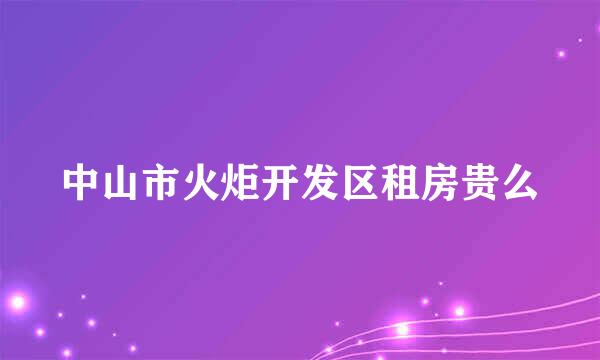 中山市火炬开发区租房贵么